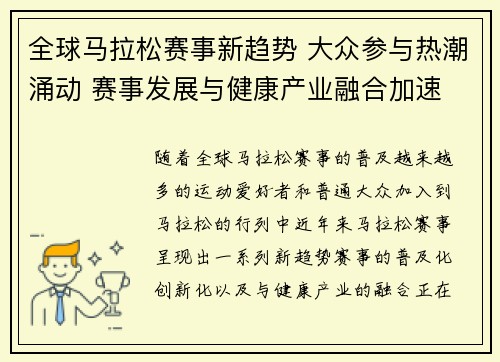 全球马拉松赛事新趋势 大众参与热潮涌动 赛事发展与健康产业融合加速

随着全球马拉松赛事的普及越来越多的运动爱好者和普通大众加入到马拉松的行列中近年来马拉松赛事呈现出一系列新趋势赛事的普及化创新化以及与健康产业的融合正在